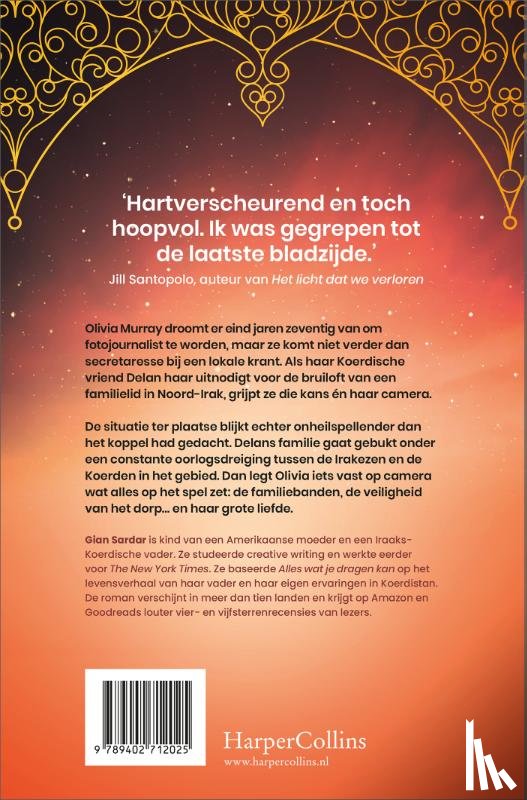 'Hartverscheurend en toch hoopvol. Ik was gegrepen tot de laatste bladzijde.'
Jill Santopolo, auteur van Het licht dat we verloren

Olivia Murray droomt er eind jaren zeventig van om fotojournalist te worden, maar ze komt niet verder dan secretaresse bij een lokale krant. Als haar Koerdische vriend Delan haar uitnodigt voor de bruiloft van een familielid in Noord-Irak, grijpt ze die kans én haar camera.

De situatie ter plaatse blijkt echter onheilspellender dan het koppel had gedacht. Delans familie gaat gebukt onder een constante oorlogsdreiging tussen de Irakezen en de Koerden in het gebied. Dan legt Olivia iets vast op camera wat alles op het spel zet: de familiebanden, de veiligheid van het dorp... en haar grote liefde.

Gian Sardar is kind van een Amerikaanse moeder en een Iraaks-Koerdische vader. Ze studeerde creative writing en werkte eerder voor The New York Times. Ze baseerde Alles wat je dragen kan op het levensverhaal van haar vader en haar eigen ervaringen in Koerdistan. De roman verschijnt in meer dan tien landen en krijgt op Amazon en Goodreads louter vier- en vijfsterrenrecensies van lezers.

9 789402 712025

HarperCollins
www.harpercollins.nl